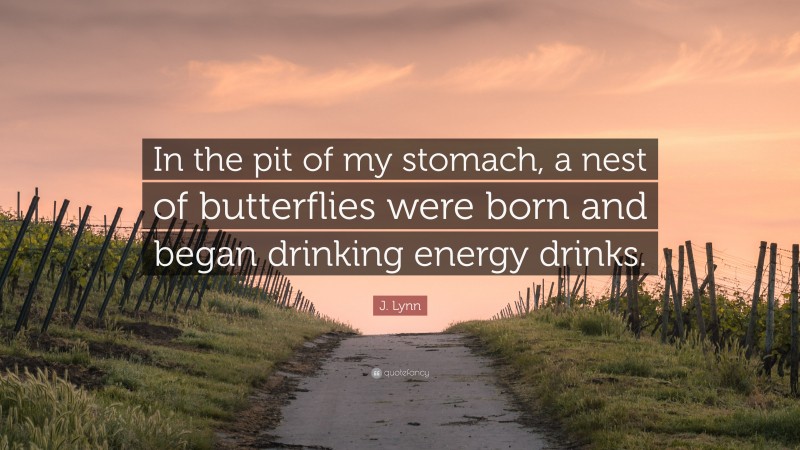 In the pit of my stomach, a nest of butterflies were born and began drinking energy drinks.

J. Lynn

quotefancy